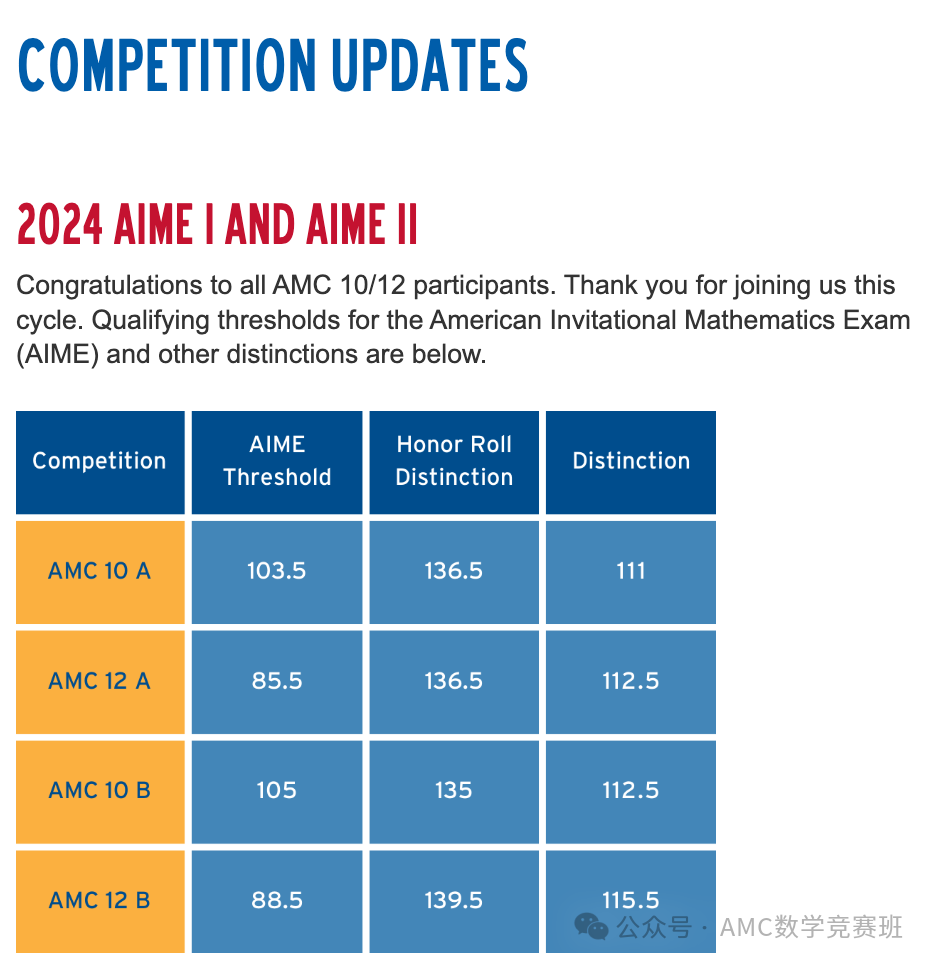 COMPETITION UPDATES

2024 AIME I AND AIME II

Congratulations to all AMC 10/12 participants. Thank you for joining us this cycle. Qualifying thresholds for the American Invitational Mathematics Exam (AIME) and other distinctions are below.

| Competition | AIME Threshold | Honor Roll Distinction | Distinction |
|---|---|---|---|
| AMC 10 A | 103.5 | 136.5 | 111 |
| AMC 12 A | 85.5 | 136.5 | 112.5 |
| AMC 10 B | 105 | 135 | 112.5 |
| AMC 12 B | 88.5 | 139.5 | 115.5 |

公众号 · AMC数学竞赛班